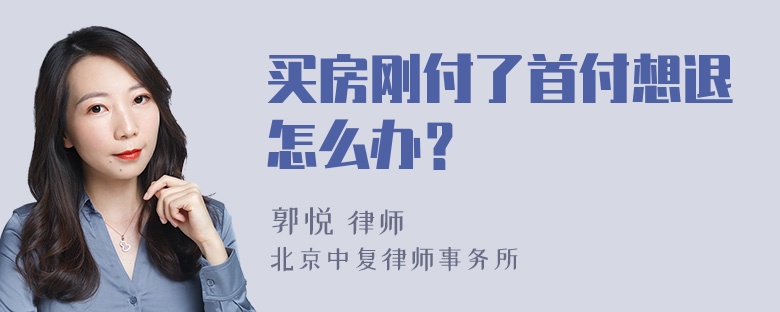 买房刚付了首付想退怎么办？

郭悦 律师
北京中复律师事务所